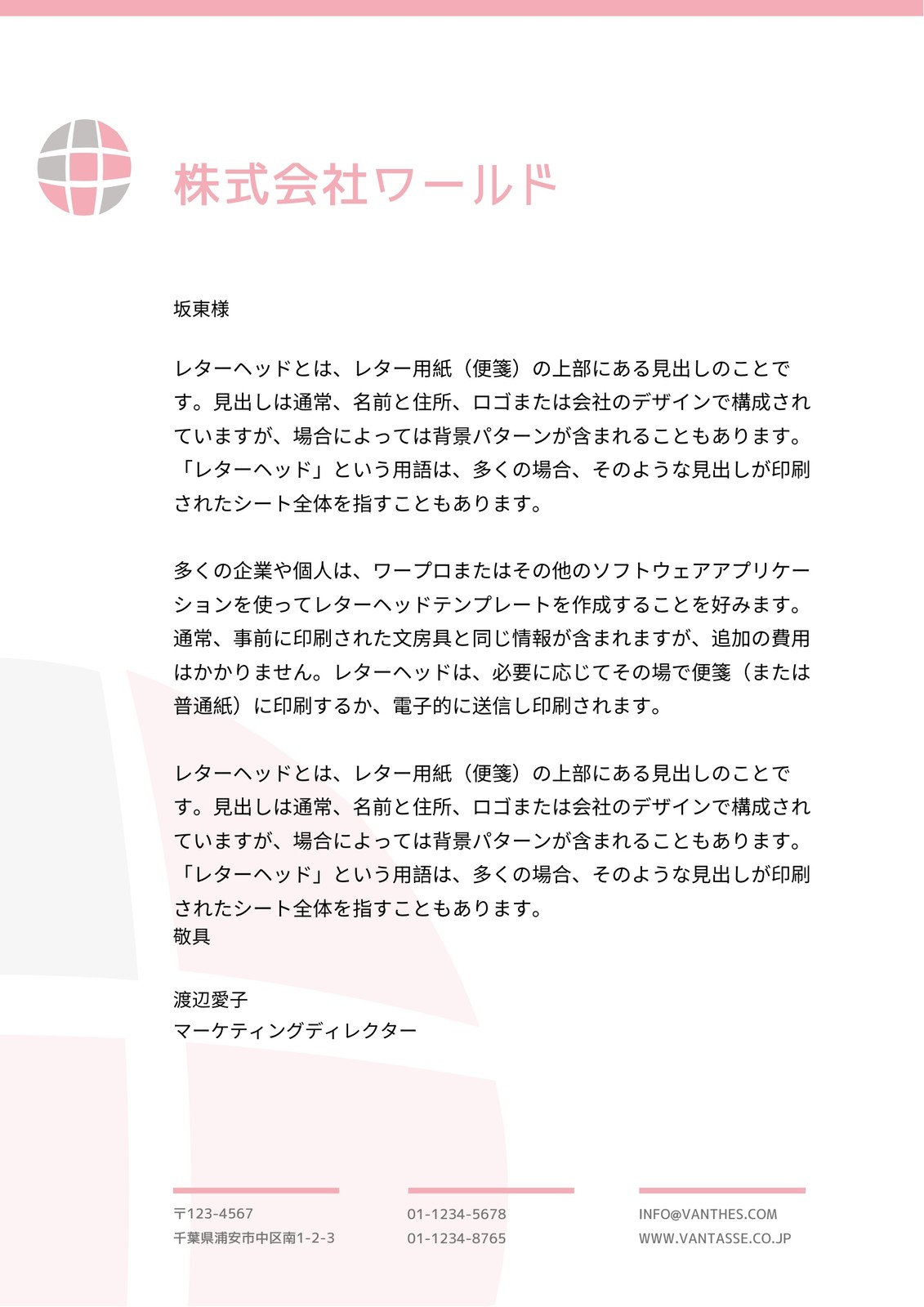 株式会社ワールド

坂東様

レターヘッドとは、レター用紙（便箋）の上部にある見出しのことです。見出しは通常、名前と住所、ロゴまたは会社のデザインで構成されていますが、場合によっては背景パターンが含まれることもあります。「レターヘッド」という用語は、多くの場合、そのような見出しが印刷されたシート全体を指すこともあります。

多くの企業や個人は、ワープロまたはその他のソフトウェアアプリケーションを使ってレターヘッドテンプレートを作成することを好みます。通常、事前に印刷された文房具と同じ情報が含まれますが、追加の費用はかかりません。レターヘッドは、必要に応じてその場で便箋（または普通紙）に印刷するか、電子的に送信し印刷されます。

レターヘッドとは、レター用紙（便箋）の上部にある見出しのことです。見出しは通常、名前と住所、ロゴまたは会社のデザインで構成されていますが、場合によっては背景パターンが含まれることもあります。「レターヘッド」という用語は、多くの場合、そのような見出しが印刷されたシート全体を指すこともあります。
敬具

渡辺愛子
マーケティングディレクター

〒123-4567
千葉県浦安市中区南1-2-3

01-1234-5678
01-1234-8765

INFO@VANTHES.COM
WWW.VANTASSE.CO.JP